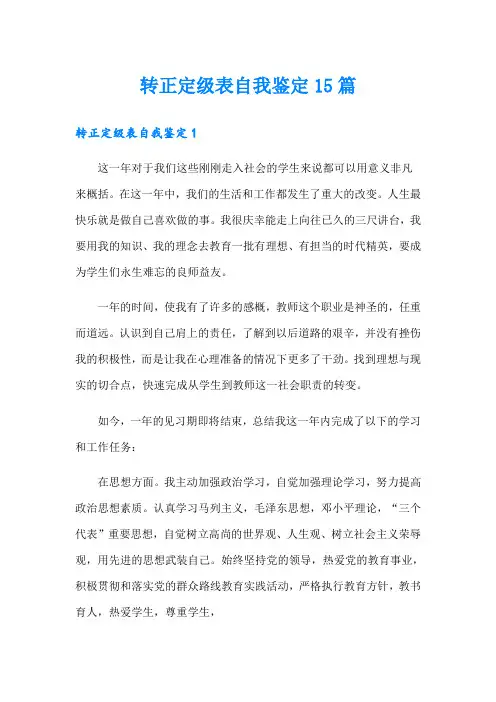 转正定级表自我鉴定15篇

转正定级表自我鉴定1

这一年对于我们这些刚刚走入社会的学生来说都可以用意义非凡来概括。在这一年中，我们的生活和工作都发生了重大的改变。人生最快乐就是做自己喜欢做的事。我很庆幸能走上向往已久的三尺讲台，我要用我的知识、我的理念去教育一批有理想、有担当的时代精英，要成为学生们永生难忘的良师益友。

一年的时间，使我有了许多的感概，教师这个职业是神圣的，任重而道远。认识到自己肩上的责任，了解到以后道路的艰辛，并没有挫伤我的积极性，而是让我在心理准备的情况下更多了干劲。找到理想与现实的切合点，快速完成从学生到教师这一社会职责的转变。

如今，一年的见习期即将结束，总结我这一年内完成了以下的学习和工作任务：

在思想方面。我主动加强政治学习，自觉加强理论学习，努力提高政治思想素质。认真学习马列主义，毛泽东思想，邓小平理论，“三个代表”重要思想，自觉树立高尚的世界观、人生观、树立社会主义荣辱观，用先进的思想武装自己。始终坚持党的领导，热爱党的教育事业，积极贯彻和落实党的群众路线教育实践活动，严格执行教育方针，教书育人，热爱学生，尊重学生，